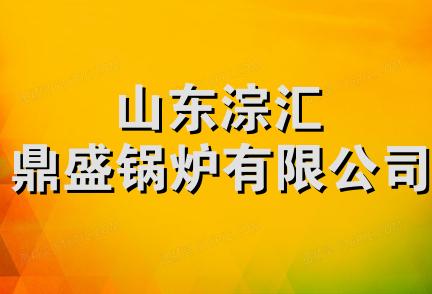 山东淙汇
鼎盛锅炉有限公司